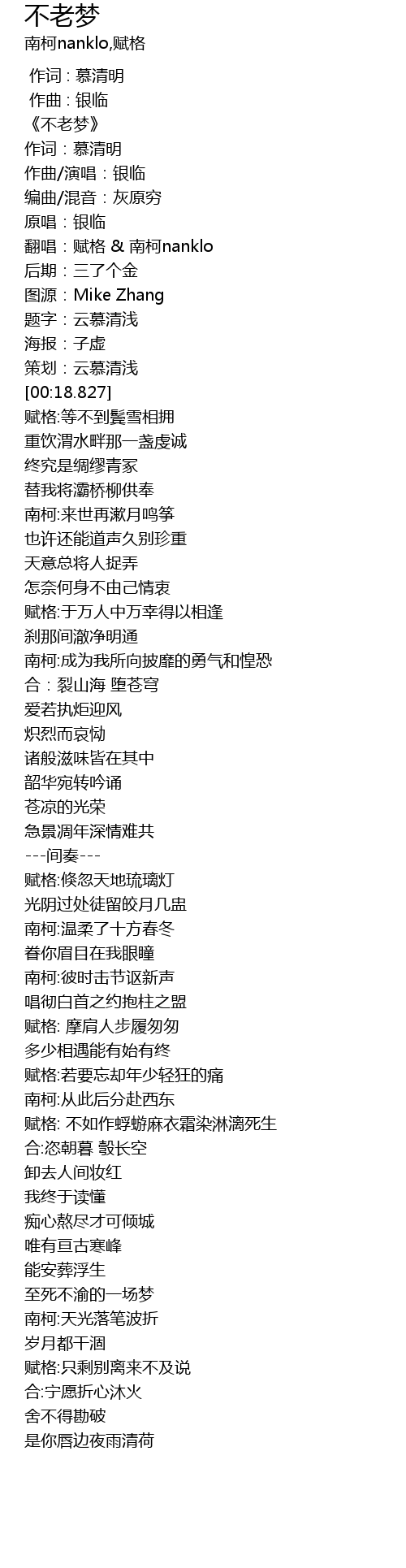 不老梦

南柯nanklo,赋格

作词 : 慕清明
作曲 : 银临
《不老梦》
作词：慕清明
作曲/演唱：银临
编曲/混音：灰原穷
原唱：银临
翻唱：赋格 & 南柯nanklo
后期：三了个金
图源：Mike Zhang
题字：云慕清浅
海报：子虚
策划：云慕清浅
[00:18.827]
赋格:等不到鬓雪相拥
重饮渭水畔那一盏虔诚
终究是绸缪青冢
替我将灞桥柳供奉
南柯:来世再漱月鸣筝
也许还能道声久别珍重
天意总将人捉弄
怎奈何身不由己情衷
赋格:于万人中万幸得以相逢
刹那间澈净明通
南柯:成为我所向披靡的勇气和惶恐
合：裂山海 堕苍穹
爱若执炬迎风
炽烈而哀恸
诸般滋味皆在其中
韶华宛转吟诵
苍凉的光荣
急景凋年深情难共
---间奏---
赋格:倏忽天地琉璃灯
光阴过处徒留皎月几盅
南柯:温柔了十方春冬
眷你眉目在我眼瞳
南柯:彼时击节讴新声
唱彻白首之约抱柱之盟
赋格: 摩肩人步履匆匆
多少相遇能有始有终
赋格:若要忘却年少轻狂的痛
南柯:从此后分赴西东
赋格: 不如作蜉蝣麻衣霜染淋漓死生
合:恣朝暮 毂长空
卸去人间妆红
我终于读懂
痴心熬尽才可倾城
唯有亘古寒峰
能安葬浮生
至死不渝的一场梦
南柯:天光落笔波折
岁月都干涸
赋格:只剩别离来不及说
合:宁愿折心沐火
舍不得勘破
是你唇边夜雨清荷